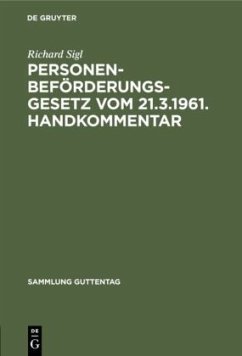 DE GRUYTER

Richard Sigl

PERSONENBEFÖRDERUNGSGESETZ VOM 21.3.1961. HANDKOMMENTAR

SAMMLUNG GUTTENTAG

DE G